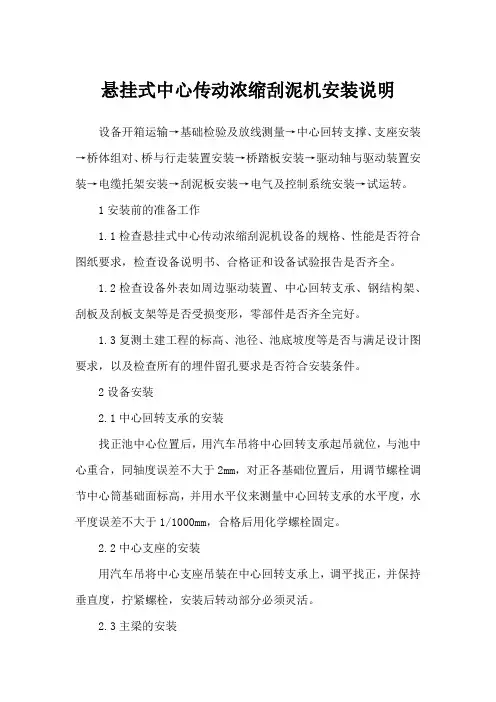 悬挂式中心传动浓缩刮泥机安装说明

设备开箱运输→基础检验及放线测量→中心回转支撑、支座安装→桥体组对、桥与行走装置安装→桥踏板安装→驱动轴与驱动装置安装→电缆托架安装→刮泥板安装→电气及控制系统安装→试运转。

1 安装前的准备工作

1.1 检查悬挂式中心传动浓缩刮泥机设备的规格、性能是否符合图纸要求，检查设备说明书、合格证和设备试验报告是否齐全。

1.2 检查设备外表如周边驱动装置、中心回转支承、钢结构架、刮板及刮板支架等是否受损变形，零部件是否齐全完好。

1.3 复测土建工程的标高、池径、池底坡度等是否与满足设计图要求，以及检查所有的埋件留孔要求是否符合安装条件。

2 设备安装

2.1 中心回转支承的安装

找正池中心位置后，用汽车吊将中心回转支承起吊就位，与池中心重合，同轴度误差不大于 2mm，对正各基础位置后，用调节螺栓调节中心筒基础面标高，并用水平仪来测量中心回转支承的水平度，水平度误差不大于 1/1000mm，合格后用化学螺栓固定。

2.2 中心支座的安装

用汽车吊将中心支座吊装在中心回转支承上，调平找正，并保持垂直度，拧紧螺栓，安装后转动部分必须灵活。

2.3 主梁的安装